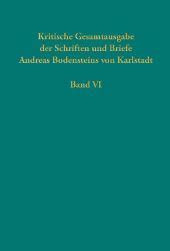 Kritische Gesamtausgabe der Schriften und Briefe Andreas Bodensteins von Karlstadt

Band VI